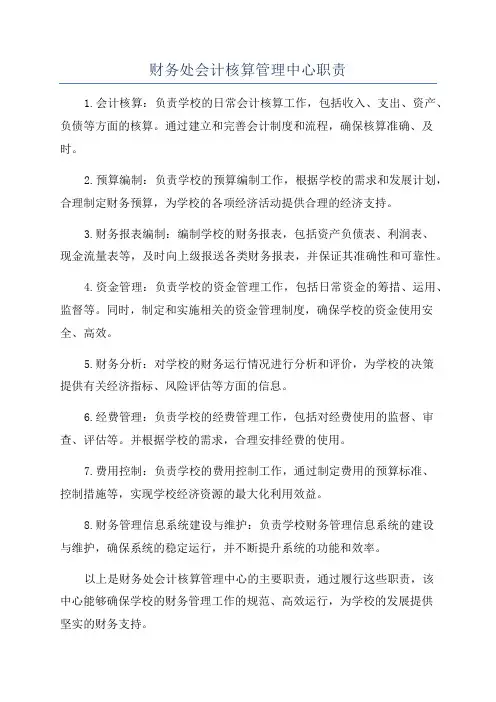 财务处会计核算管理中心职责

1.会计核算：负责学校的日常会计核算工作，包括收入、支出、资产、负债等方面的核算。通过建立和完善会计制度和流程，确保核算准确、及时。

2.预算编制：负责学校的预算编制工作，根据学校的需求和发展计划，合理制定财务预算，为学校的各项经济活动提供合理的经济支持。

3.财务报表编制：编制学校的财务报表，包括资产负债表、利润表、现金流量表等，及时向上级报送各类财务报表，并保证其准确性和可靠性。

4.资金管理：负责学校的资金管理工作，包括日常资金的筹措、运用、监督等。同时，制定和实施相关的资金管理制度，确保学校的资金使用安全、高效。

5.财务分析：对学校的财务运行情况进行分析和评价，为学校的决策提供有关经济指标、风险评估等方面的信息。

6.经费管理：负责学校的经费管理工作，包括对经费使用的监督、审查、评估等。并根据学校的需求，合理安排经费的使用。

7.费用控制：负责学校的费用控制工作，通过制定费用的预算标准、控制措施等，实现学校经济资源的最大化利用效益。

8.财务管理信息系统建设与维护：负责学校财务管理信息系统的建设与维护，确保系统的稳定运行，并不断提升系统的功能和效率。

以上是财务处会计核算管理中心的主要职责，通过履行这些职责，该中心能够确保学校的财务管理工作的规范、高效运行，为学校的发展提供坚实的财务支持。